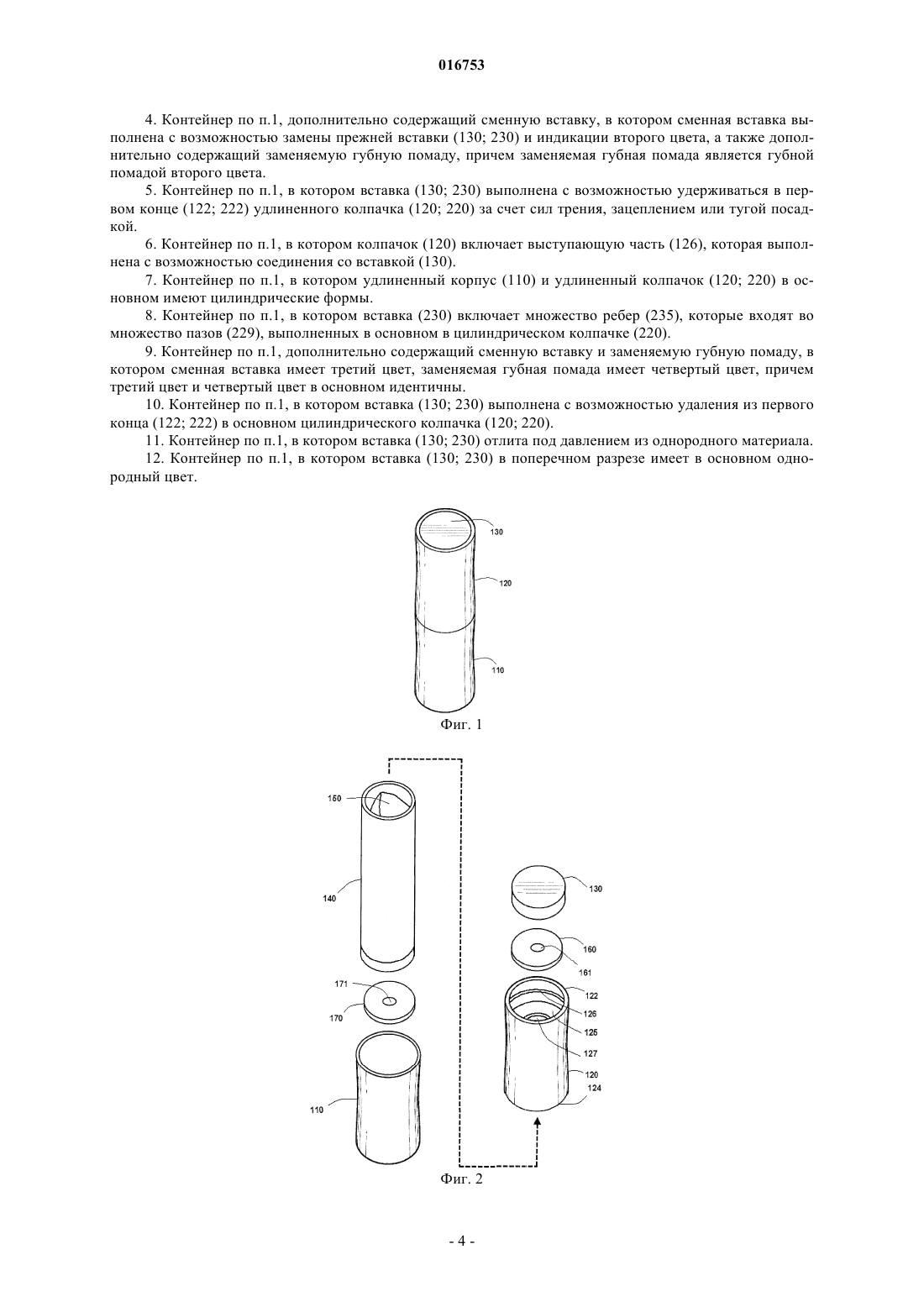 016753

4. Контейнер по п.1, дополнительно содержащий сменную вставку, в котором сменная вставка выполнена с возможностью замены прежней вставки (130; 230) и индикации второго цвета, а также дополнительно содержащий заменяемую губную помаду, причем заменяемая губная помада является губной помадой второго цвета.

5. Контейнер по п.1, в котором вставка (130; 230) выполнена с возможностью удерживаться в первом конце (122; 222) удлиненного колпачка (120; 220) за счет сил трения, зацеплением или тугой посадкой.

6. Контейнер по п.1, в котором колпачок (120) включает выступающую часть (126), которая выполнена с возможностью соединения со вставкой (130).

7. Контейнер по п.1, в котором удлиненный корпус (110) и удлиненный колпачок (120; 220) в основном имеют цилиндрические формы.

8. Контейнер по п.1, в котором вставка (230) включает множество ребер (235), которые входят во множество пазов (229), выполненных в основном в цилиндрическом колпачке (220).

9. Контейнер по п.1, дополнительно содержащий сменную вставку и заменяемую губную помаду, в котором сменная вставка имеет третий цвет, заменяемая губная помада имеет четвертый цвет, причем третий цвет и четвертый цвет в основном идентичны.

10. Контейнер по п.1, в котором вставка (130; 230) выполнена с возможностью удаления из первого конца (122; 222) в основном цилиндрического колпачка (120; 220).

11. Контейнер по п.1, в котором вставка (130; 230) отлита под давлением из однородного материала.

12. Контейнер по п.1, в котором вставка (130; 230) в поперечном разрезе имеет в основном однородный цвет.

130
120
110
Фиг. 1

150
140
171
170
110
130
160
161
122
126
125
127
120
124
Фиг. 2

- 4 -